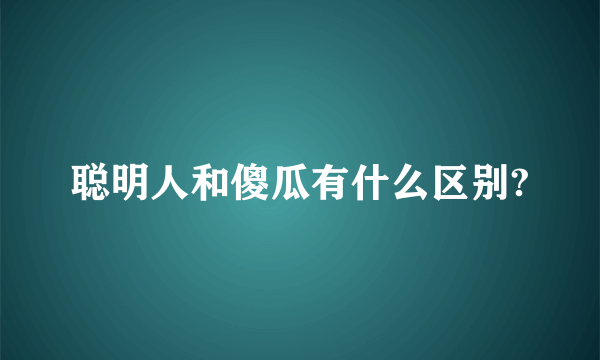 聪明人和傻瓜有什么区别?